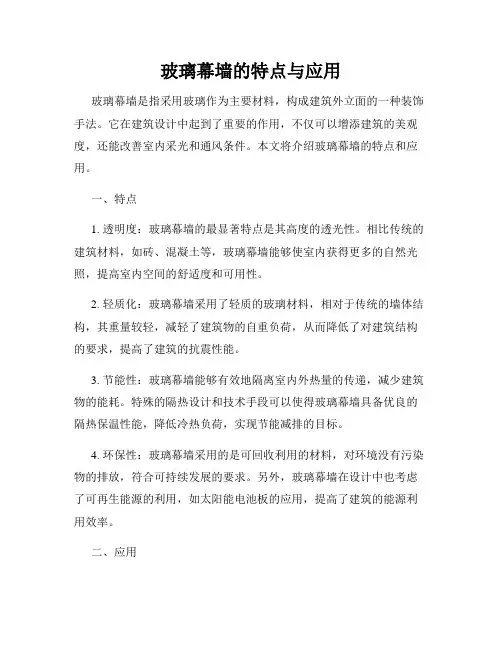 玻璃幕墙的特点与应用

玻璃幕墙是指采用玻璃作为主要材料，构成建筑外立面的一种装饰手法。它在建筑设计中起到了重要的作用，不仅可以增添建筑的美观度，还能改善室内采光和通风条件。本文将介绍玻璃幕墙的特点和应用。

一、特点

1. 透明度：玻璃幕墙的最显著特点是其高度的透光性。相比传统的建筑材料，如砖、混凝土等，玻璃幕墙能够使室内获得更多的自然光照，提高室内空间的舒适度和可用性。

2. 轻质化：玻璃幕墙采用了轻质的玻璃材料，相对于传统的墙体结构，其重量较轻，减轻了建筑物的自重负荷，从而降低了对建筑结构的要求，提高了建筑的抗震性能。

3. 节能性：玻璃幕墙能够有效地隔离室内外热量的传递，减少建筑物的能耗。特殊的隔热设计和技术手段可以使得玻璃幕墙具备优良的隔热保温性能，降低冷热负荷，实现节能减排的目标。

4. 环保性：玻璃幕墙采用的是可回收利用的材料，对环境没有污染物的排放，符合可持续发展的要求。另外，玻璃幕墙在设计中也考虑了可再生能源的利用，如太阳能电池板的应用，提高了建筑的能源利用效率。

二、应用